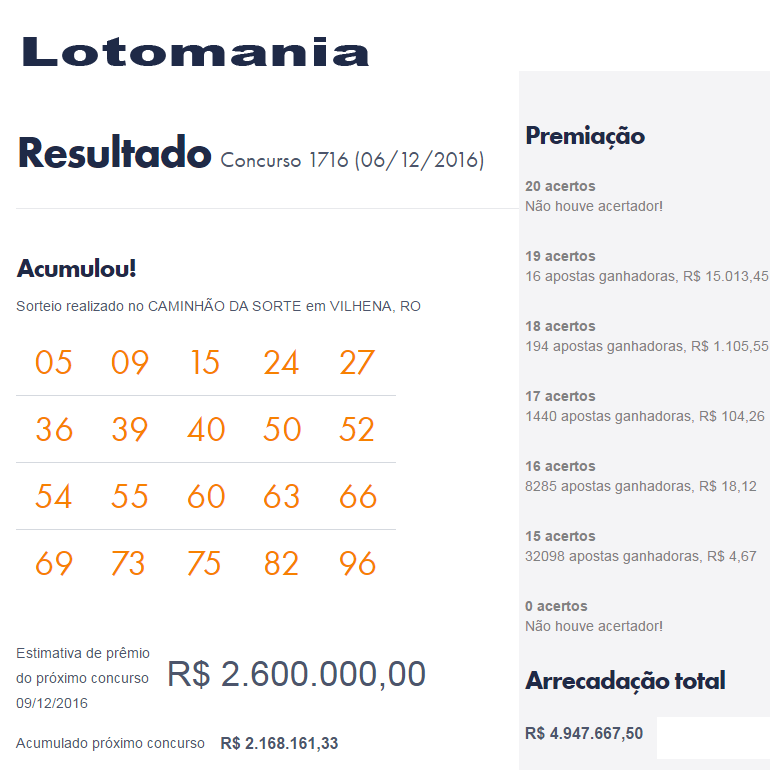 Lotomania

Resultado Concurso 1716 (06/12/2016)

Acumulou!

Sorteio realizado no CAMINHÃO DA SORTE em VILHENA, RO

| 05 | 09 | 15 | 24 | 27 |
|---|---|---|---|---|
| 36 | 39 | 40 | 50 | 52 |
| 54 | 55 | 60 | 63 | 66 |
| 69 | 73 | 75 | 82 | 96 |

Estimativa de prêmio do próximo concurso 09/12/2016

R$ 2.600.000,00

Acumulado próximo concurso R$ 2.168.161,33

Premiação

20 acertos
Não houve acertador!

19 acertos
16 apostas ganhadoras, R$ 15.013,45

18 acertos
194 apostas ganhadoras, R$ 1.105,55

17 acertos
1440 apostas ganhadoras, R$ 104,26

16 acertos
8285 apostas ganhadoras, R$ 18,12

15 acertos
32098 apostas ganhadoras, R$ 4,67

0 acertos
Não houve acertador!

Arrecadação total

R$ 4.947.667,50